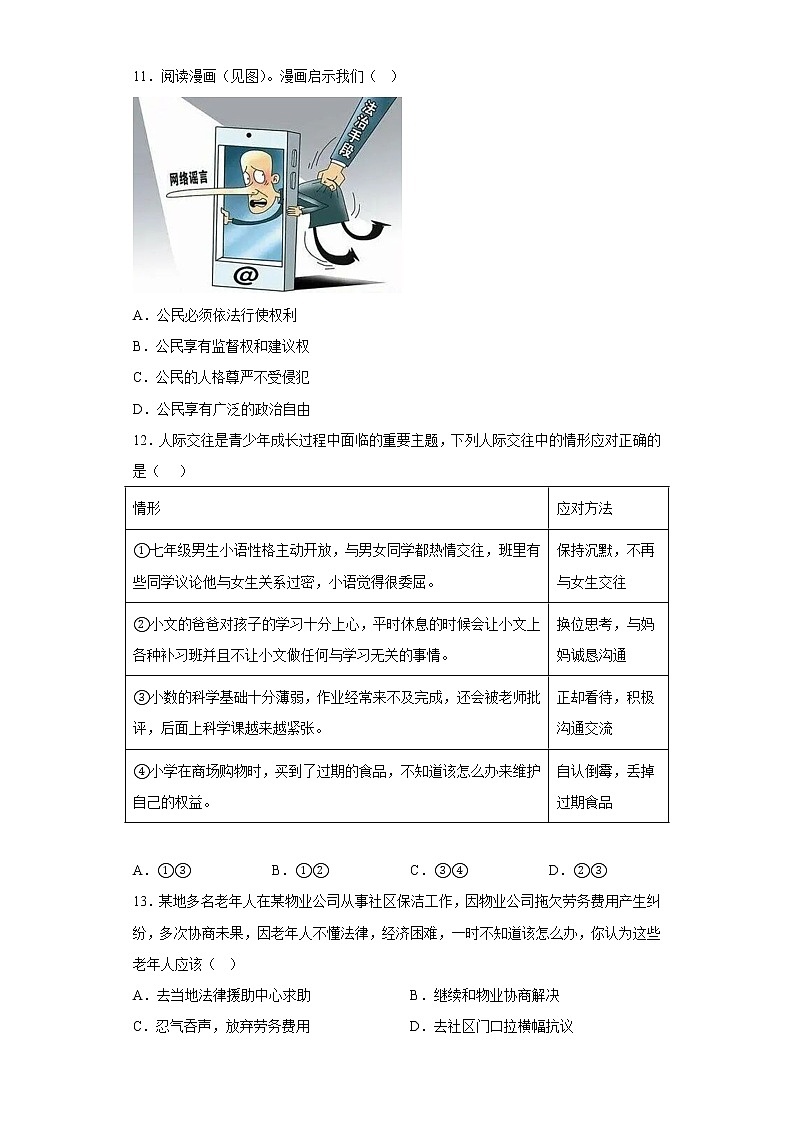 11．阅读漫画（见图)。漫画启示我们（　）

法治手段

网络谣言

@

A．公民必须依法行使权利

B．公民享有监督权和建议权

C．公民的人格尊严不受侵犯

D．公民享有广泛的政治自由

12．人际交往是青少年成长过程中面临的重要主题，下列人际交往中的情形应对正确的是（　）

| 情形 | 应对方法 |
|---|---|
| ①七年级男生小语性格主动开放，与男女同学都热情交往，班里有些同学议论他与女生关系过密，小语觉得很委屈。 | 保持沉默，不再与女生交往 |
| ②小文的爸爸对孩子的学习十分上心，平时休息的时候会让小文上各种补习班并且不让小文做任何与学习无关的事情。 | 换位思考，与妈妈诚恳沟通 |
| ③小数的科学基础十分薄弱，作业经常来不及完成，还会被老师批评，后面上科学课越来越紧张。 | 正却看待，积极沟通交流 |
| ④小学在商场购物时，买到了过期的食品，不知道该怎么办来维护自己的权益。 | 自认倒霉，丢掉过期食品 |

A．①③　　B．①②　　C．③④　　D．②③

13．某地多名老年人在某物业公司从事社区保洁工作，因物业公司拖欠劳务费用产生纠纷，多次协商未果，因老年人不懂法律，经济困难，一时不知道该怎么办，你认为这些老年人应该（　）

A．去当地法律援助中心求助

B．继续和物业协商解决

C．忍气吞声，放弃劳务费用

D．去社区门口拉横幅抗议